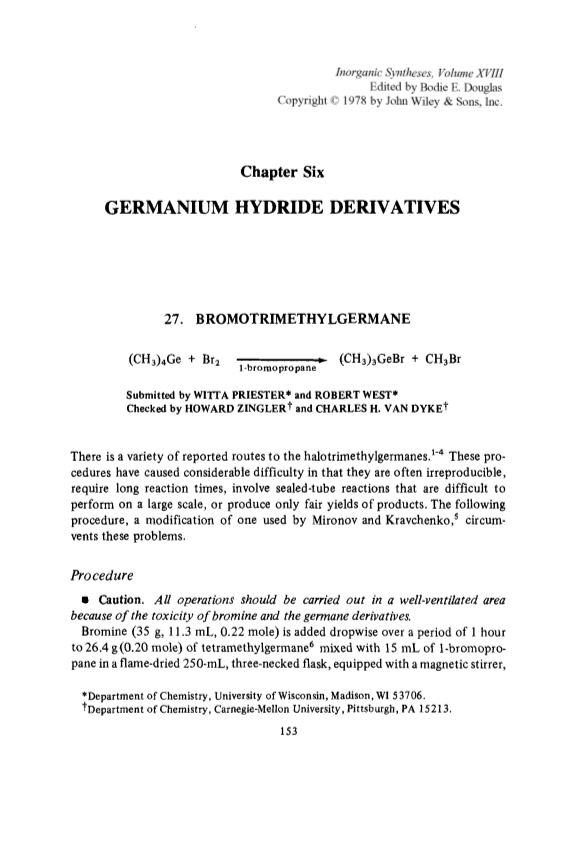 Inorganic Syntheses, Volume XVIII
Edited by Bodie E. Douglas
Copyright © 1978 by John Wiley & Sons, Inc.

Chapter Six

GERMANIUM HYDRIDE DERIVATIVES

27. BROMOTRIMETHYLGERMANE

$(CH_3)_4Ge + Br_2 \xrightarrow[\text{1-bromopropane}]{} (CH_3)_3GeBr + CH_3Br$

Submitted by WITTA PRIESTER* and ROBERT WEST*
Checked by HOWARD ZINGLER† and CHARLES H. VAN DYKE†

There is a variety of reported routes to the halotrimethylgermanes.$^{1-4}$ These procedures have caused considerable difficulty in that they are often irreproducible, require long reaction times, involve sealed-tube reactions that are difficult to perform on a large scale, or produce only fair yields of products. The following procedure, a modification of one used by Mironov and Kravchenko,$^5$ circumvents these problems.

Procedure

■ Caution. All operations should be carried out in a well-ventilated area because of the toxicity of bromine and the germane derivatives.

Bromine (35 g, 11.3 mL, 0.22 mole) is added dropwise over a period of 1 hour to 26.4 g (0.20 mole) of tetramethylgermane$^6$ mixed with 15 mL of 1-bromopropane in a flame-dried 250-mL, three-necked flask, equipped with a magnetic stirrer,

*Department of Chemistry, University of Wisconsin, Madison, WI 53706.
†Department of Chemistry, Carnegie-Mellon University, Pittsburgh, PA 15213.

153